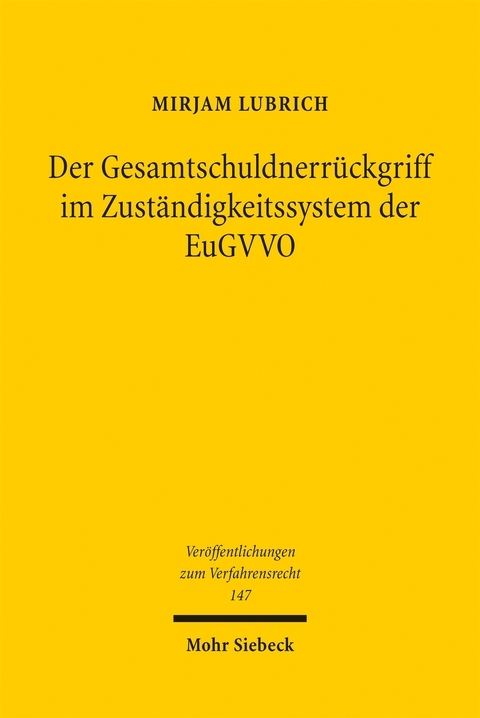 MIRJAM LUBRICH

Der Gesamtschuldnerrückgriff im Zuständigkeitssystem der EuGVVO

Veröffentlichungen zum Verfahrensrecht 147

Mohr Siebeck